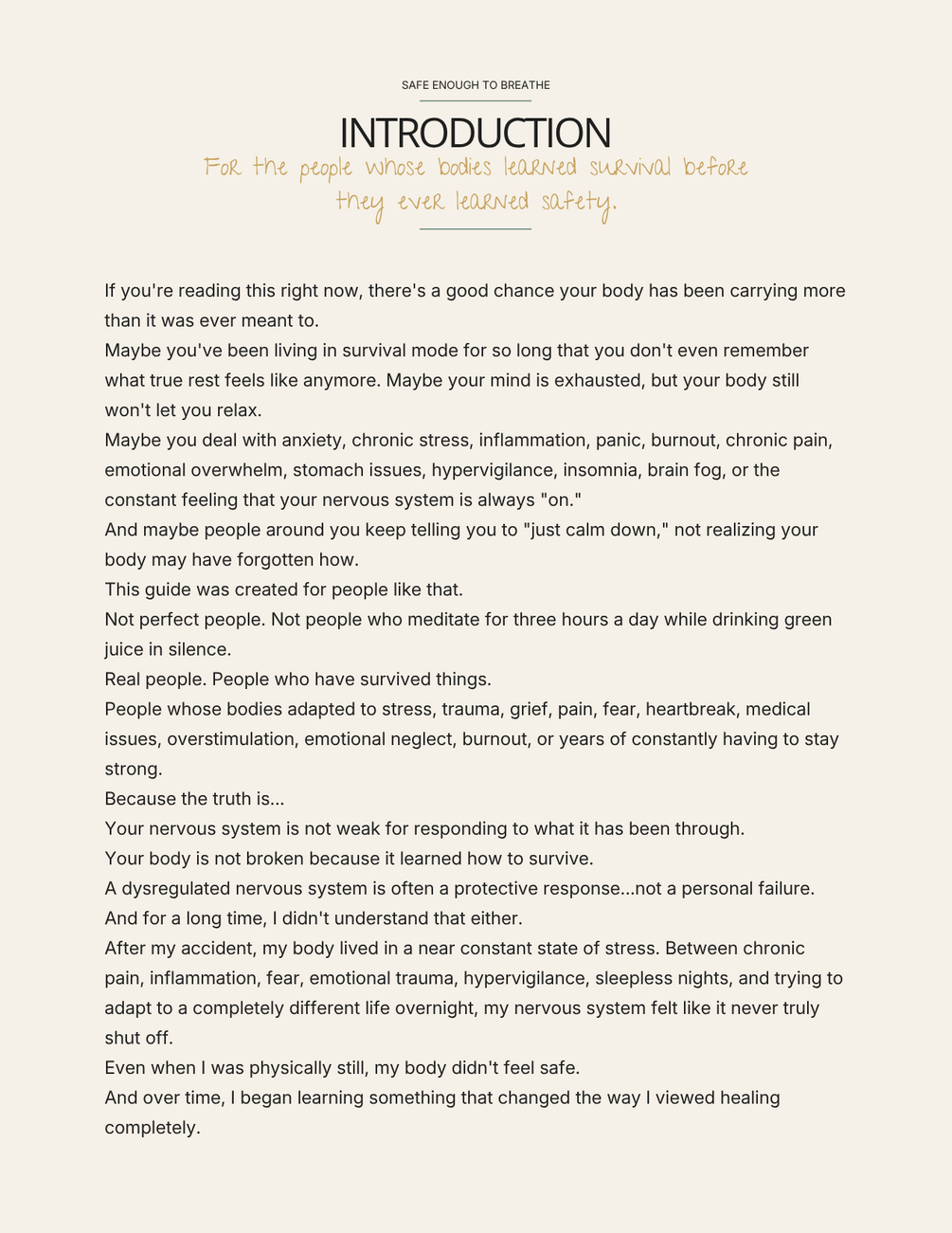 SAFE ENOUGH TO BREATHE

INTRODUCTION

For the people whose bodies learned survival before they ever learned safety.

If you're reading this right now, there's a good chance your body has been carrying more than it was ever meant to.

Maybe you've been living in survival mode for so long that you don't even remember what true rest feels like anymore. Maybe your mind is exhausted, but your body still won't let you relax.

Maybe you deal with anxiety, chronic stress, inflammation, panic, burnout, chronic pain, emotional overwhelm, stomach issues, hypervigilance, insomnia, brain fog, or the constant feeling that your nervous system is always "on."

And maybe people around you keep telling you to "just calm down," not realizing your body may have forgotten how.

This guide was created for people like that.

Not perfect people. Not people who meditate for three hours a day while drinking green juice in silence.

Real people. People who have survived things.

People whose bodies adapted to stress, trauma, grief, pain, fear, heartbreak, medical issues, overstimulation, emotional neglect, burnout, or years of constantly having to stay strong.

Because the truth is...

Your nervous system is not weak for responding to what it has been through.

Your body is not broken because it learned how to survive.

A dysregulated nervous system is often a protective response...not a personal failure.

And for a long time, I didn't understand that either.

After my accident, my body lived in a near constant state of stress. Between chronic pain, inflammation, fear, emotional trauma, hypervigilance, sleepless nights, and trying to adapt to a completely different life overnight, my nervous system felt like it never truly shut off.

Even when I was physically still, my body didn't feel safe.

And over time, I began learning something that changed the way I viewed healing completely.